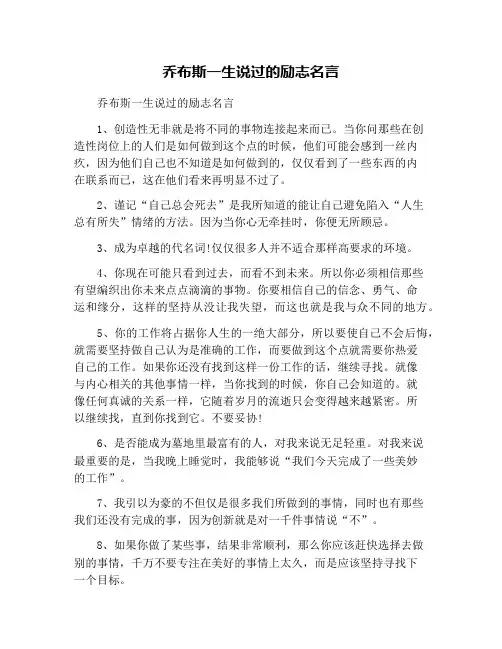 乔布斯一生说过的励志名言

乔布斯一生说过的励志名言

1、创造性无非就是将不同的事物连接起来而已。当你问那些在创造性岗位上的人们是如何做到这个点的时候，他们可能会感到一丝内疚，因为他们自己也不知道是如何做到的，仅仅看到了一些东西的内在联系而已，这在他们看来再明显不过了。

2、谨记“自己总会死去”是我所知道的能让自己避免陷入“人生总有所失”情绪的方法。因为当你心无牵挂时，你便无所顾忌。

3、成为卓越的代名词!仅仅很多人并不适合那样高要求的环境。

4、你现在可能只看到过去，而看不到未来。所以你必须相信那些有望编织出你未来点点滴滴的事物。你要相信自己的信念、勇气、命运和缘分，这样的坚持从没让我失望，而这也就是我与众不同的地方。

5、你的工作将占据你人生的一绝大部分，所以要使自己不会后悔，就需要坚持做自己认为是准确的工作，而要做到这个点就需要你热爱自己的工作。如果你还没有找到这样一份工作的话，继续寻找。就像与内心相关的其他事情一样，当你找到的时候，你自己会知道的。就像任何真诚的关系一样，它随着岁月的流逝只会变得越来越紧密。所以继续找，直到你找到它。不要妥协!

6、是否能成为墓地里最富有的人，对我来说无足轻重。对我来说最重要的是，当我晚上睡觉时，我能够说“我们今天完成了一些美妙的工作”。

7、我引以为豪的不但仅是很多我们所做到的事情，同时也有那些我们还没有完成的事，因为创新就是对一千件事情说“不”。

8、如果你做了某些事，结果非常顺利，那么你应该赶快选择去做别的事情，千万不要专注在美好的事情上太久，而是应该坚持寻找下一个目标。